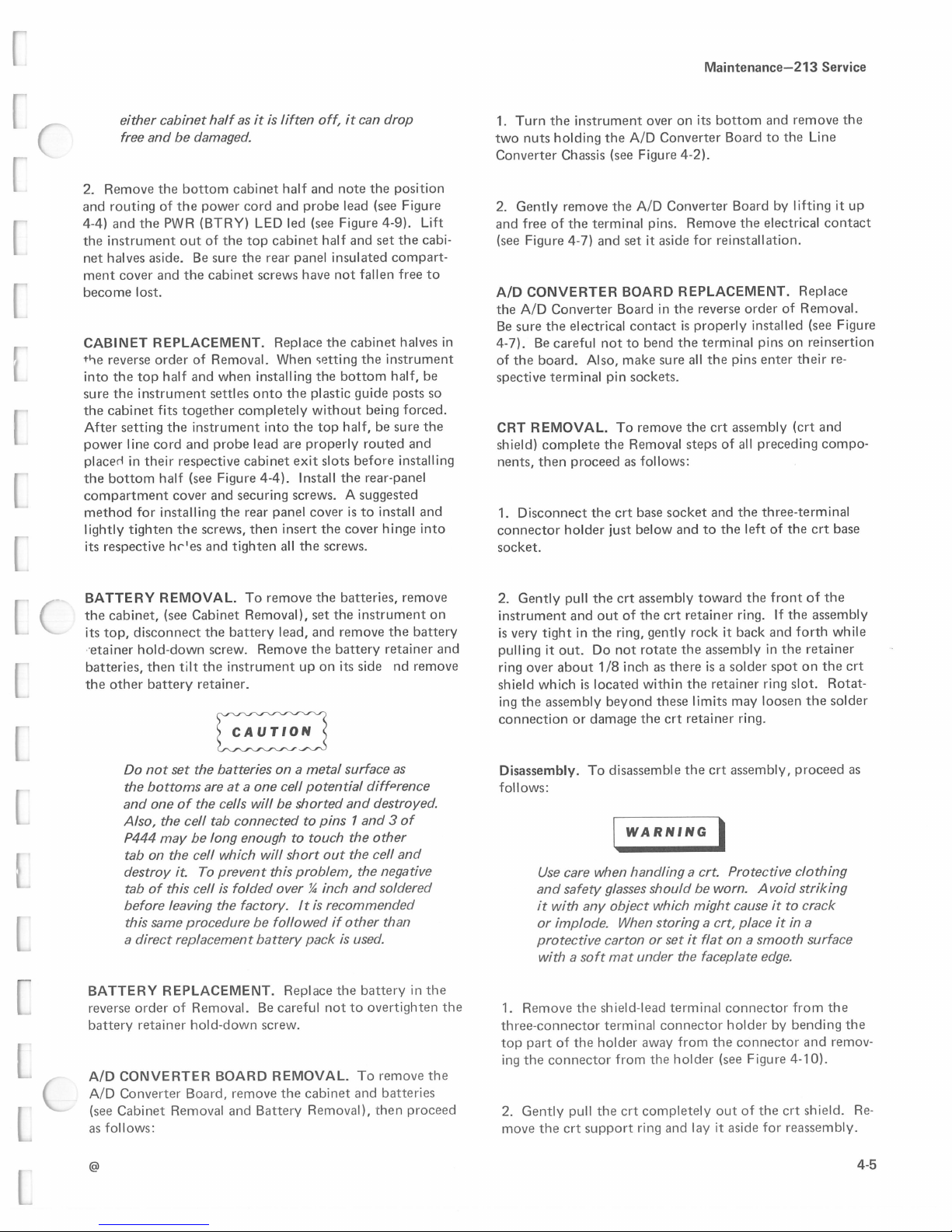 Maintenance—213 Service

either cabinet half as it is liften off, it can drop free and be damaged.

2. Remove the bottom cabinet half and note the position and routing of the power cord and probe lead (see Figure 4-4) and the PWR (BTRY) LED led (see Figure 4-9). Lift the instrument out of the top cabinet half and set the cabinet halves aside. Be sure the rear panel insulated compartment cover and the cabinet screws have not fallen free to become lost.

CABINET REPLACEMENT. Replace the cabinet halves in the reverse order of Removal. When setting the instrument into the top half and when installing the bottom half, be sure the instrument settles onto the plastic guide posts so the cabinet fits together completely without being forced. After setting the instrument into the top half, be sure the power line cord and probe lead are properly routed and placed in their respective cabinet exit slots before installing the bottom half (see Figure 4-4). Install the rear-panel compartment cover and securing screws. A suggested method for installing the rear panel cover is to install and lightly tighten the screws, then insert the cover hinge into its respective holes and tighten all the screws.

BATTERY REMOVAL. To remove the batteries, remove the cabinet, (see Cabinet Removal), set the instrument on its top, disconnect the battery lead, and remove the battery retainer hold-down screw. Remove the battery retainer and batteries, then tilt the instrument up on its side nd remove the other battery retainer.

CAUTION

Do not set the batteries on a metal surface as the bottoms are at a one cell potential difference and one of the cells will be shorted and destroyed. Also, the cell tab connected to pins 1 and 3 of P444 may be long enough to touch the other tab on the cell which will short out the cell and destroy it. To prevent this problem, the negative tab of this cell is folded over ¼ inch and soldered before leaving the factory. It is recommended this same procedure be followed if other than a direct replacement battery pack is used.

BATTERY REPLACEMENT. Replace the battery in the reverse order of Removal. Be careful not to overtighten the battery retainer hold-down screw.

A/D CONVERTER BOARD REMOVAL. To remove the A/D Converter Board, remove the cabinet and batteries (see Cabinet Removal and Battery Removal), then proceed as follows:

1. Turn the instrument over on its bottom and remove the two nuts holding the A/D Converter Board to the Line Converter Chassis (see Figure 4-2).

2. Gently remove the A/D Converter Board by lifting it up and free of the terminal pins. Remove the electrical contact (see Figure 4-7) and set it aside for reinstallation.

A/D CONVERTER BOARD REPLACEMENT. Replace the A/D Converter Board in the reverse order of Removal. Be sure the electrical contact is properly installed (see Figure 4-7). Be careful not to bend the terminal pins on reinsertion of the board. Also, make sure all the pins enter their respective terminal pin sockets.

CRT REMOVAL. To remove the crt assembly (crt and shield) complete the Removal steps of all preceding components, then proceed as follows:

1. Disconnect the crt base socket and the three-terminal connector holder just below and to the left of the crt base socket.

2. Gently pull the crt assembly toward the front of the instrument and out of the crt retainer ring. If the assembly is very tight in the ring, gently rock it back and forth while pulling it out. Do not rotate the assembly in the retainer ring over about 1/8 inch as there is a solder spot on the crt shield which is located within the retainer ring slot. Rotating the assembly beyond these limits may loosen the solder connection or damage the crt retainer ring.

Disassembly. To disassemble the crt assembly, proceed as follows:

WARNING

Use care when handling a crt. Protective clothing and safety glasses should be worn. Avoid striking it with any object which might cause it to crack or implode. When storing a crt, place it in a protective carton or set it flat on a smooth surface with a soft mat under the faceplate edge.

1. Remove the shield-lead terminal connector from the three-connector terminal connector holder by bending the top part of the holder away from the connector and removing the connector from the holder (see Figure 4-10).

2. Gently pull the crt completely out of the crt shield. Remove the crt support ring and lay it aside for reassembly.

@

4-5